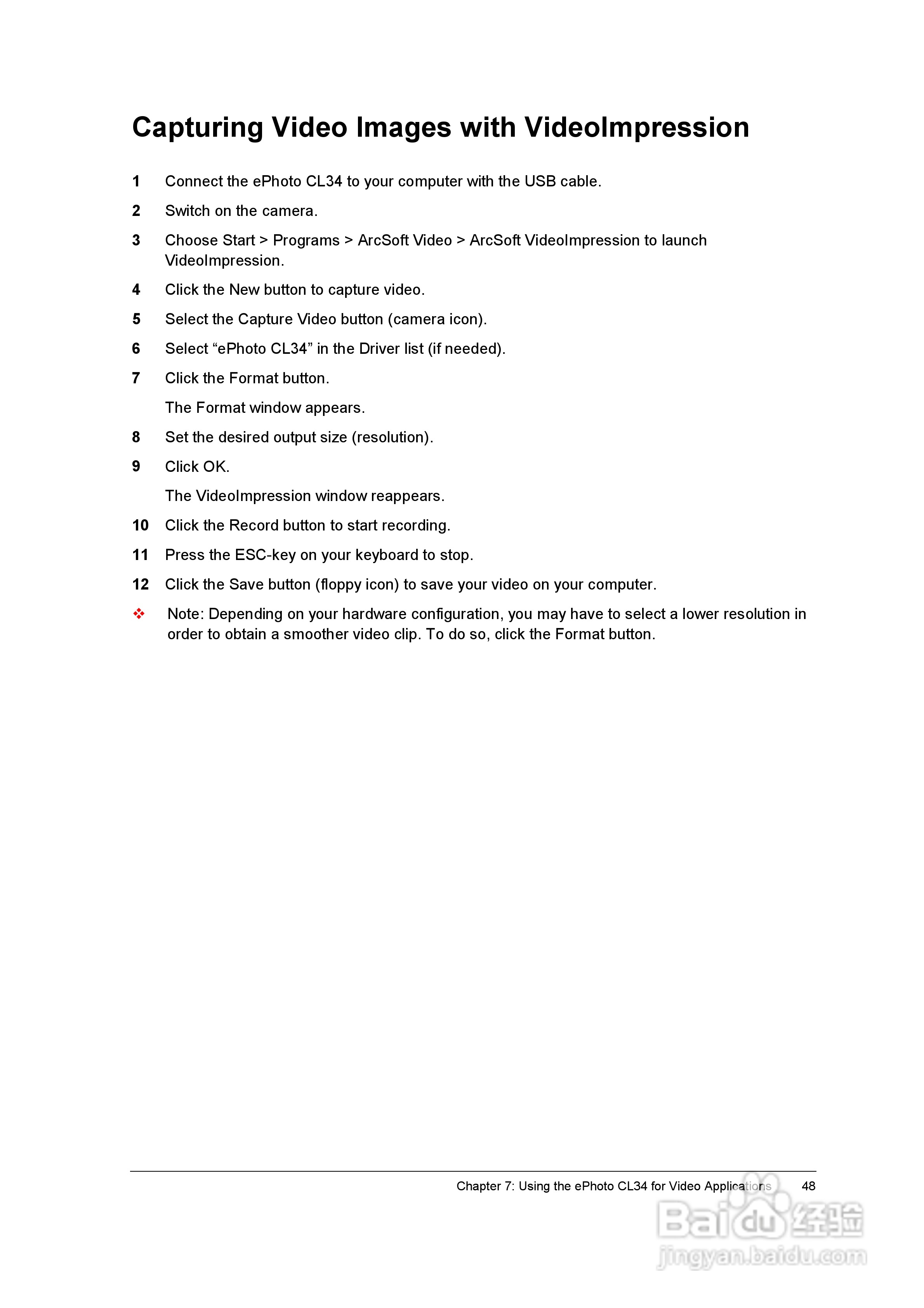 Capturing Video Images with VideoImpression

1 Connect the ePhoto CL34 to your computer with the USB cable.

2 Switch on the camera.

3 Choose Start > Programs > ArcSoft Video > ArcSoft VideoImpression to launch VideoImpression.

4 Click the New button to capture video.

5 Select the Capture Video button (camera icon).

6 Select “ePhoto CL34” in the Driver list (if needed).

7 Click the Format button.

The Format window appears.

8 Set the desired output size (resolution).

9 Click OK.

The VideoImpression window reappears.

10 Click the Record button to start recording.

11 Press the ESC-key on your keyboard to stop.

12 Click the Save button (floppy icon) to save your video on your computer.

❖ Note: Depending on your hardware configuration, you may have to select a lower resolution in order to obtain a smoother video clip. To do so, click the Format button.

Chapter 7: Using the ePhoto CL34 for Video Applications 48

Baidu 经验
jingyan.baidu.com